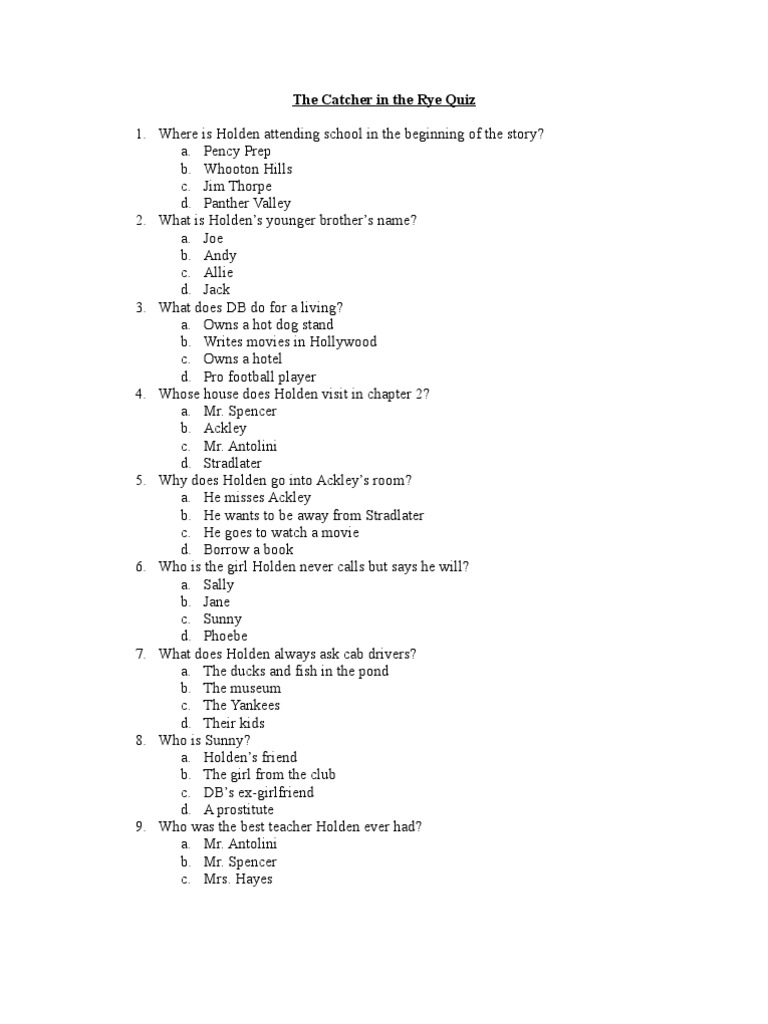 The Catcher in the Rye Quiz

1. Where is Holden attending school in the beginning of the story?
a. Pency Prep
b. Whooton Hills
c. Jim Thorpe
d. Panther Valley
2. What is Holden's younger brother's name?
a. Joe
b. Andy
c. Allie
d. Jack
3. What does DB do for a living?
a. Owns a hot dog stand
b. Writes movies in Hollywood
c. Owns a hotel
d. Pro football player
4. Whose house does Holden visit in chapter 2?
a. Mr. Spencer
b. Ackley
c. Mr. Antolini
d. Stradlater
5. Why does Holden go into Ackley's room?
a. He misses Ackley
b. He wants to be away from Stradlater
c. He goes to watch a movie
d. Borrow a book
6. Who is the girl Holden never calls but says he will?
a. Sally
b. Jane
c. Sunny
d. Phoebe
7. What does Holden always ask cab drivers?
a. The ducks and fish in the pond
b. The museum
c. The Yankees
d. Their kids
8. Who is Sunny?
a. Holden's friend
b. The girl from the club
c. DB's ex-girlfriend
d. A prostitute
9. Who was the best teacher Holden ever had?
a. Mr. Antolini
b. Mr. Spencer
c. Mrs. Hayes